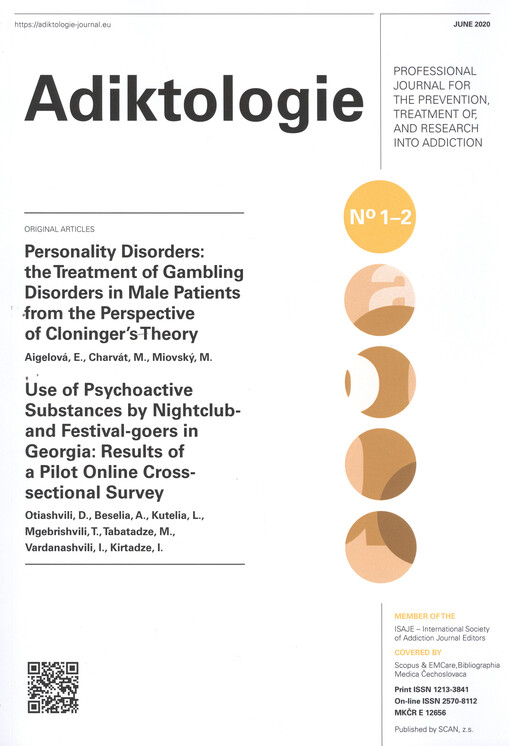 https://adiktologie-journal.eu

JUNE 2020

Adiktologie

PROFESSIONAL JOURNAL FOR THE PREVENTION, TREATMENT OF, AND RESEARCH INTO ADDICTION

No 1–2

ORIGINAL ARTICLES

Personality Disorders: the Treatment of Gambling Disorders in Male Patients from the Perspective of Cloninger's Theory

Aigelová, E., Charvát, M., Miovský, M.

Use of Psychoactive Substances by Nightclub- and Festival-goers in Georgia: Results of a Pilot Online Cross-sectional Survey

Otiashvili, D., Beselia, A., Kutelia, L., Mgebrishvili, T., Tabatadze, M., Vardanashvili, I., Kirtadze, I.

MEMBER OF THE
ISAJE – International Society of Addiction Journal Editors
COVERED BY
Scopus & EMCare, Bibliographia Medica Čechoslovaca
Print ISSN 1213-3841
On-line ISSN 2570-8112
MKČR E 12656
Published by SCAN, z.s.